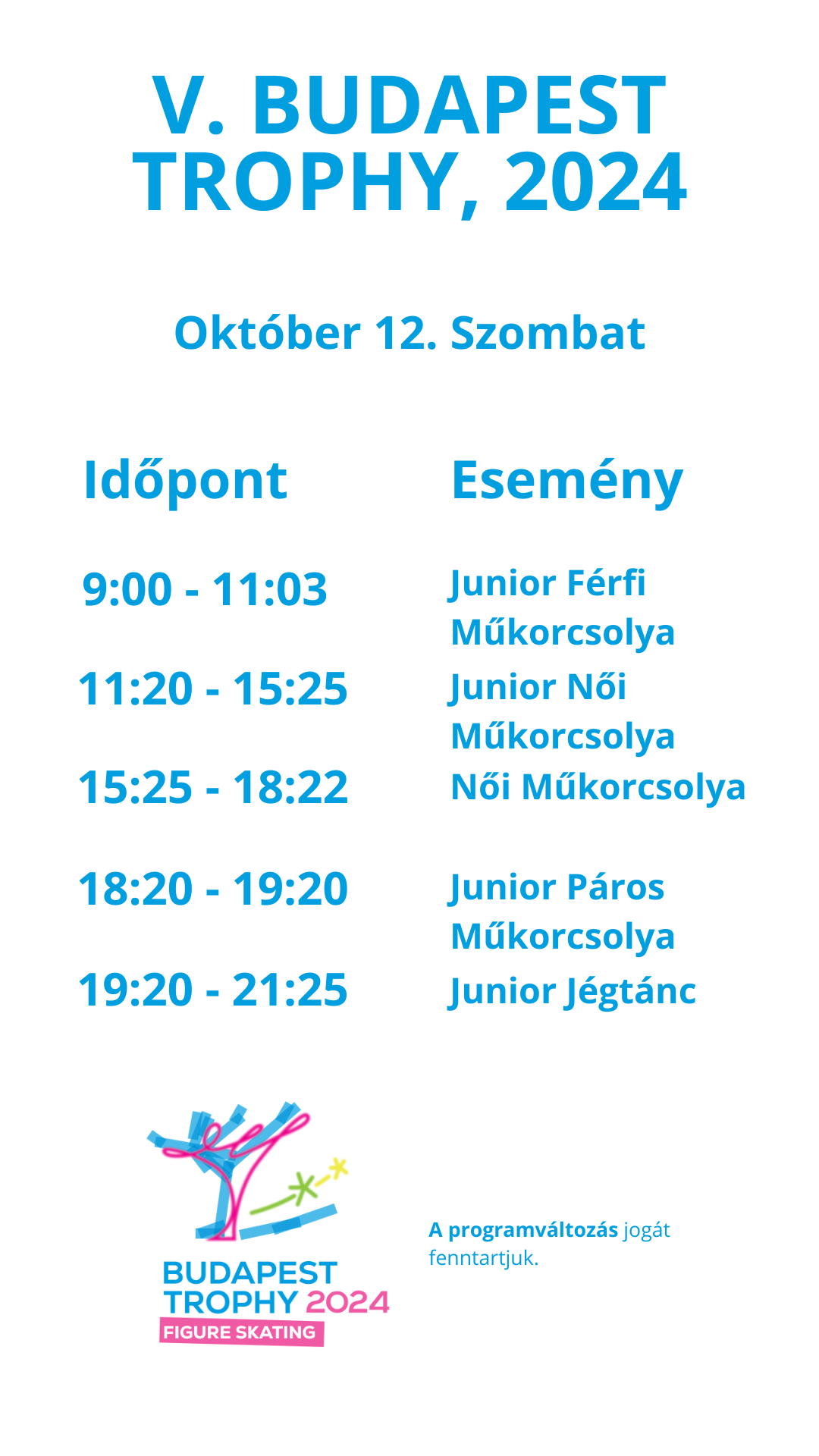 V. BUDAPEST TROPHY, 2024

Október 12. Szombat

| Időpont | Esemény |
|---|---|
| 9:00 - 11:03 | Junior Férfi Műkorcsolya |
| 11:20 - 15:25 | Junior Női Műkorcsolya |
| 15:25 - 18:22 | Női Műkorcsolya |
| 18:20 - 19:20 | Junior Páros Műkorcsolya |
| 19:20 - 21:25 | Junior Jégtánc |

BUDAPEST
TROPHY 2024
FIGURE SKATING

A programváltozás jogát fenntartjuk.